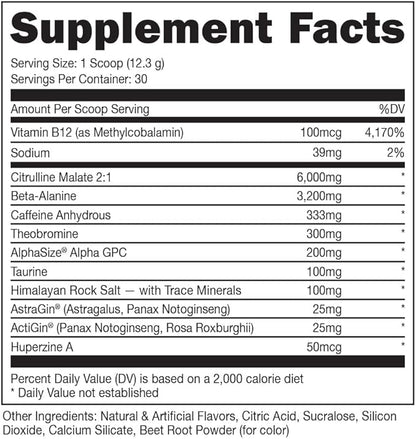 Supplement Facts

Serving Size: 1 Scoop (12.3 g)
Servings Per Container: 30

| Amount Per Scoop Serving | | %DV |
|---|---|---|
| Vitamin B12 (as Methylcobalamin) | 100mcg | 4,170% |
| Sodium | 39mg | 2% |
| Citrulline Malate 2:1 | 6,000mg | * |
| Beta-Alanine | 3,200mg | * |
| Caffeine Anhydrous | 333mg | * |
| Theobromine | 300mg | * |
| AlphaSize® Alpha GPC | 200mg | * |
| Taurine | 100mg | * |
| Himalayan Rock Salt — with Trace Minerals | 100mg | * |
| AstraGin® (Astragalus, Panax Notoginseng) | 25mg | * |
| ActiGin® (Panax Notoginseng, Rosa Roxburghii) | 25mg | * |
| Huperzine A | 50mcg | * |

Percent Daily Value (DV) is based on a 2,000 calorie diet
* Daily Value not established

Other Ingredients: Natural & Artificial Flavors, Citric Acid, Sucralose, Silicon Dioxide, Calcium Silicate, Beet Root Powder (for color)